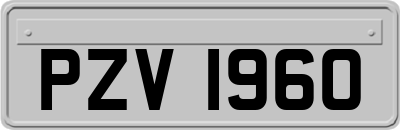 PZV 1960